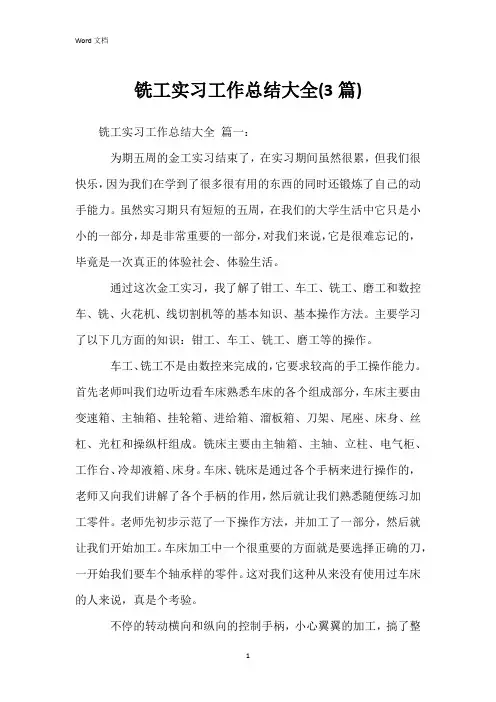 Word 文档

铣工实习工作总结大全(3 篇)

铣工实习工作总结大全 篇一：

为期五周的金工实习结束了，在实习期间虽然很累，但我们很快乐，因为我们在学到了很多很有用的东西的同时还锻炼了自己的动手能力。虽然实习期只有短短的五周，在我们的大学生活中它只是小小的一部分，却是非常重要的一部分，对我们来说，它是很难忘记的，毕竟是一次真正的体验社会、体验生活。

通过这次金工实习，我了解了钳工、车工、铣工、磨工和数控车、铣、火花机、线切割机等的基本知识、基本操作方法。主要学习了以下几方面的知识：钳工、车工、铣工、磨工等的操作。

车工、铣工不是由数控来完成的，它要求较高的手工操作能力。首先老师叫我们边听边看车床熟悉车床的各个组成部分，车床主要由变速箱、主轴箱、挂轮箱、进给箱、溜板箱、刀架、尾座、床身、丝杠、光杠和操纵杆组成。铣床主要由主轴箱、主轴、立柱、电气柜、工作台、冷却液箱、床身。车床、铣床是通过各个手柄来进行操作的，老师又向我们讲解了各个手柄的作用，然后就让我们熟悉随便练习加工零件。老师先初步示范了一下操作方法，并加工了一部分，然后就让我们开始加工。车床加工中一个很重要的方面就是要选择正确的刀，一开始我们要车个轴承样的零件。这对我们这种从来没有使用过车床的人来说，真是个考验。

不停的转动横向和纵向的控制手柄，小心翼翼的加工，搞了整

1